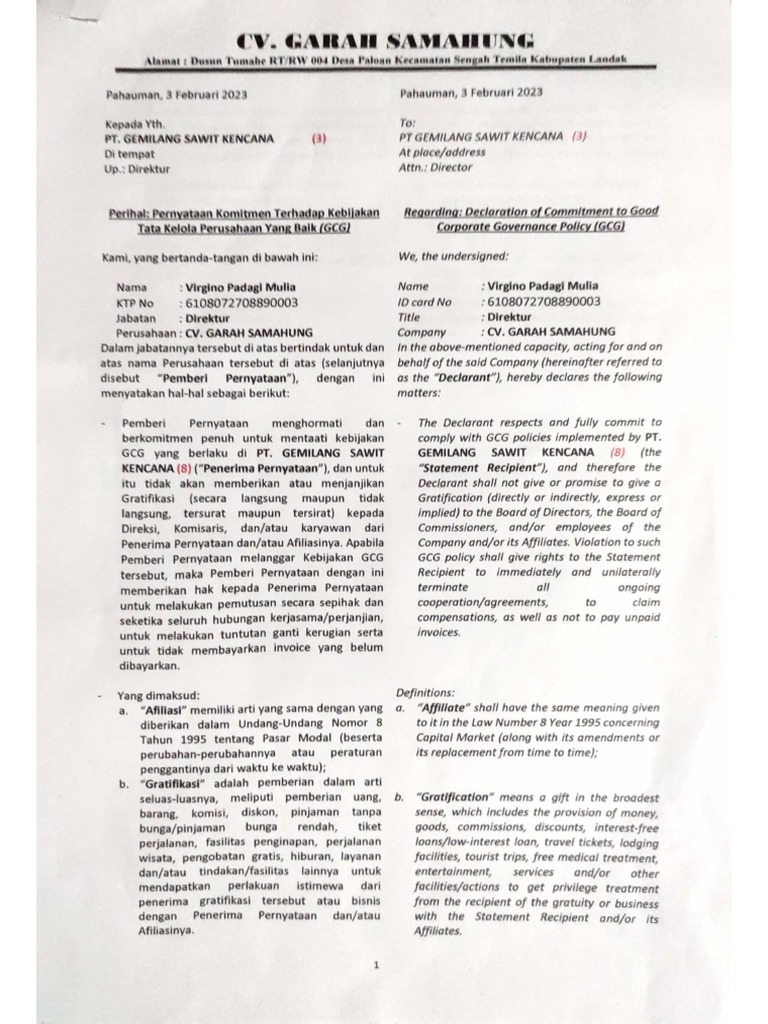 CV. GARAH SAMAHUNG

Alamat : Dusun Tumahe RT/RW 004 Desa Paloan Kecamatan Sengah Temila Kabupaten Landak

Pahauman, 3 Februari 2023

Kepada Yth.
PT. GEMILANG SAWIT KENCANA (3)
Di tempat
Up.: Direktur

Perihal: Pernyataan Komitmen Terhadap Kebijakan Tata Kelola Perusahaan Yang Baik (GCG)

Kami, yang bertanda-tangan di bawah ini:

Nama : Virgino Padagi Mulia
KTP No : 6108072708890003
Jabatan : Direktur
Perusahaan : CV. GARAH SAMAHUNG

Dalam jabatannya tersebut di atas bertindak untuk dan atas nama Perusahaan tersebut di atas (selanjutnya disebut "Pemberi Pernyataan"), dengan ini menyatakan hal-hal sebagai berikut:

- Pemberi Pernyataan menghormati dan berkomitmen penuh untuk mentaati kebijakan GCG yang berlaku di PT. GEMILANG SAWIT KENCANA (8) ("Penerima Pernyataan"), dan untuk itu tidak akan memberikan atau menjanjikan Gratifikasi (secara langsung maupun tidak langsung, tersurat maupun tersirat) kepada Direksi, Komisaris, dan/atau karyawan dari Penerima Pernyataan dan/atau Afiliasinya. Apabila Pemberi Pernyataan melanggar Kebijakan GCG tersebut, maka Pemberi Pernyataan dengan ini memberikan hak kepada Penerima Pernyataan untuk melakukan pemutusan secara sepihak dan seketika seluruh hubungan kerjasama/perjanjian, untuk melakukan tuntutan ganti kerugian serta untuk tidak membayarkan invoice yang belum dibayarkan.

- Yang dimaksud:
a. "Afiliasi" memiliki arti yang sama dengan yang diberikan dalam Undang-Undang Nomor 8 Tahun 1995 tentang Pasar Modal (beserta perubahan-perubahannya atau peraturan penggantinya dari waktu ke waktu);
b. "Gratifikasi" adalah pemberian dalam arti seluas-luasnya, meliputi pemberian uang, barang, komisi, diskon, pinjaman tanpa bunga/pinjaman bunga rendah, tiket perjalanan, fasilitas penginapan, perjalanan wisata, pengobatan gratis, hiburan, layanan dan/atau tindakan/fasilitas lainnya untuk mendapatkan perlakuan istimewa dari penerima gratifikasi tersebut atau bisnis dengan Penerima Pernyataan dan/atau Afiliasinya.

Pahauman, 3 Februari 2023

To:
PT GEMILANG SAWIT KENCANA (3)
At place/address
Attn.: Director

Regarding: Declaration of Commitment to Good Corporate Governance Policy (GCG)

We, the undersigned:

Name : Virgino Padagi Mulia
ID card No : 6108072708890003
Title : Direktur
Company : CV. GARAH SAMAHUNG

In the above-mentioned capacity, acting for and on behalf of the said Company (hereinafter referred to as the "Declarant"), hereby declares the following matters:

- The Declarant respects and fully commit to comply with GCG policies implemented by PT. GEMILANG SAWIT KENCANA (8) (the "Statement Recipient"), and therefore the Declarant shall not give or promise to give a Gratification (directly or indirectly, express or implied) to the Board of Directors, the Board of Commissioners, and/or employees of the Company and/or its Affiliates. Violation to such GCG policy shall give rights to the Statement Recipient to immediately and unilaterally terminate all ongoing cooperation/agreements, to claim compensations, as well as not to pay unpaid invoices.

Definitions:
a. "Affiliate" shall have the same meaning given to it in the Law Number 8 Year 1995 concerning Capital Market (along with its amendments or its replacement from time to time);
b. "Gratification" means a gift in the broadest sense, which includes the provision of money, goods, commissions, discounts, interest-free loans/low-interest loan, travel tickets, lodging facilities, tourist trips, free medical treatment, entertainment, services and/or other facilities/actions to get privilege treatment from the recipient of the gratuity or business with the Statement Recipient and/or its Affiliates.

1